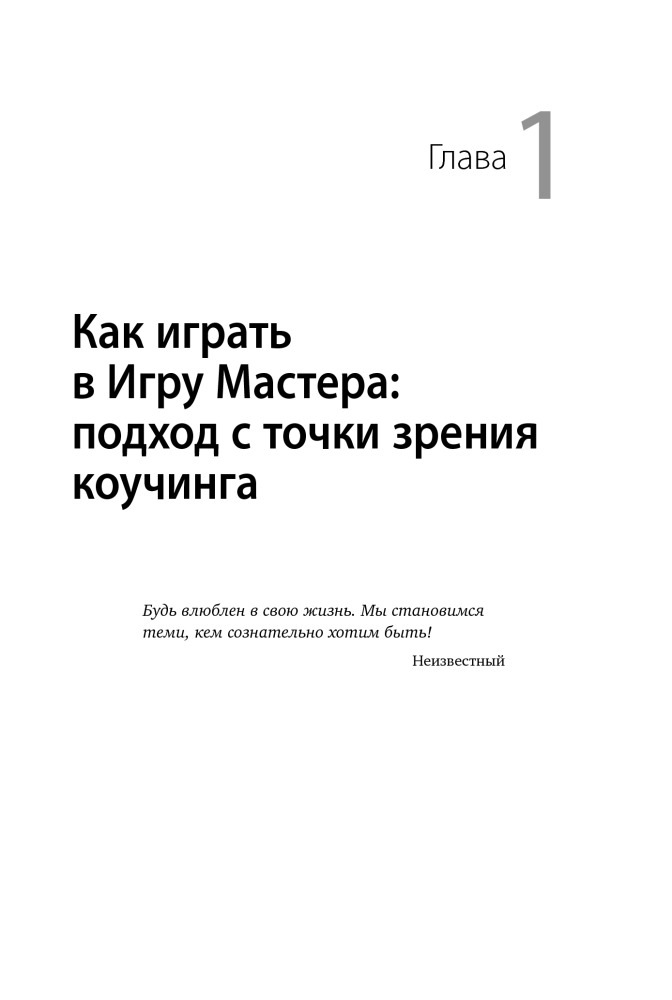 Глава 1

Как играть
в Игру Мастера:
подход с точки зрения
коучинга

Будь влюблен в свою жизнь. Мы становимся теми, кем сознательно хотим быть!

Неизвестный